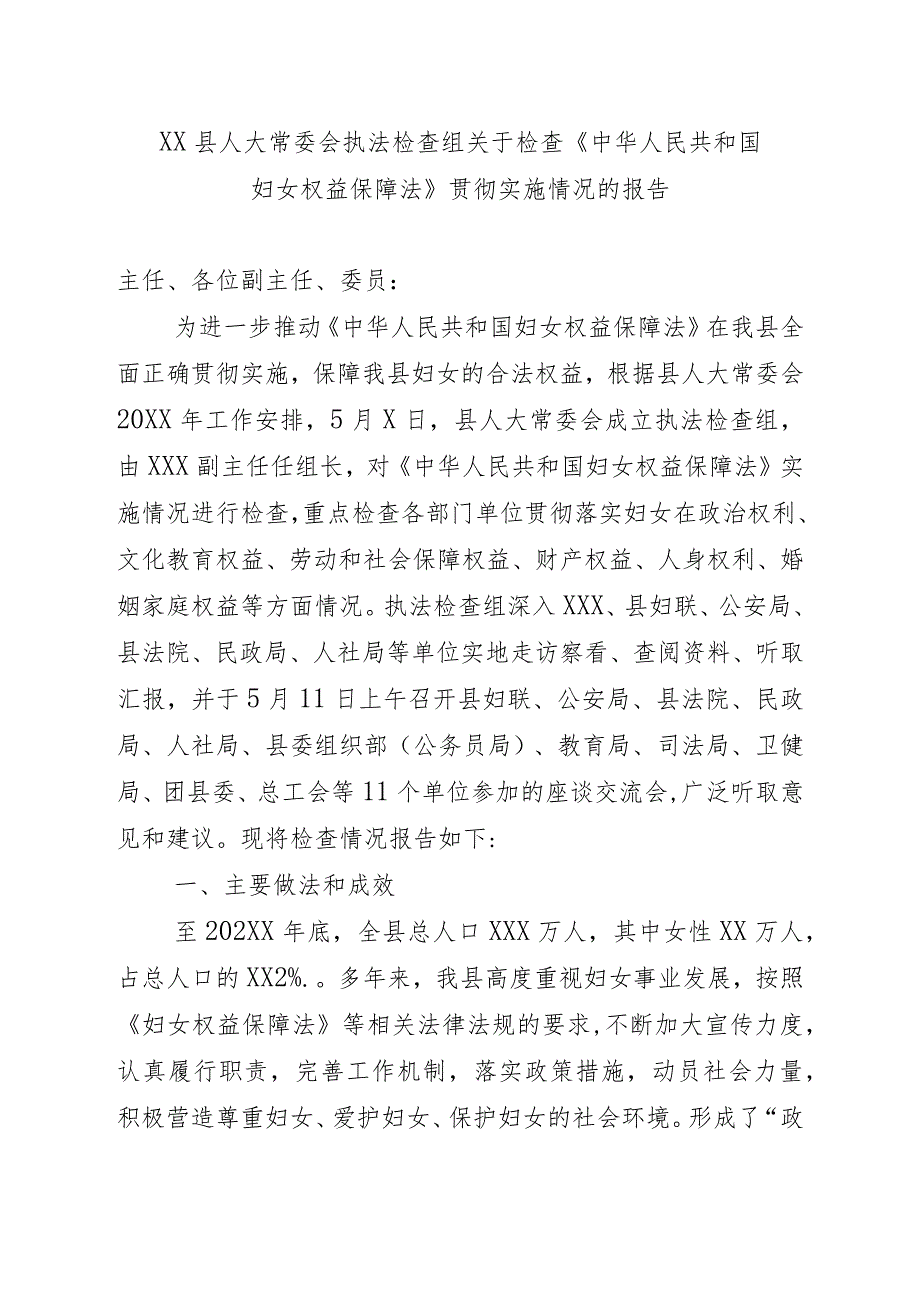 XX县人大常委会执法检查组关于检查《中华人民共和国妇女权益保障法》贯彻实施情况的报告

主任、各位副主任、委员：

为进一步推动《中华人民共和国妇女权益保障法》在我县全面正确贯彻实施，保障我县妇女的合法权益，根据县人大常委会20XX年工作安排，5月X日，县人大常委会成立执法检查组，由XXX副主任任组长，对《中华人民共和国妇女权益保障法》实施情况进行检查，重点检查各部门单位贯彻落实妇女在政治权利、文化教育权益、劳动和社会保障权益、财产权益、人身权利、婚姻家庭权益等方面情况。执法检查组深入XXX、县妇联、公安局、县法院、民政局、人社局等单位实地走访察看、查阅资料、听取汇报，并于5月11日上午召开县妇联、公安局、县法院、民政局、人社局、县委组织部（公务员局）、教育局、司法局、卫健局、团县委、总工会等11个单位参加的座谈交流会，广泛听取意见和建议。现将检查情况报告如下：

一、主要做法和成效

至202XX年底，全县总人口XXX万人，其中女性XX万人，占总人口的XX2%.。多年来，我县高度重视妇女事业发展，按照《妇女权益保障法》等相关法律法规的要求，不断加大宣传力度，认真履行职责，完善工作机制，落实政策措施，动员社会力量，积极营造尊重妇女、爱护妇女、保护妇女的社会环境。形成了“政